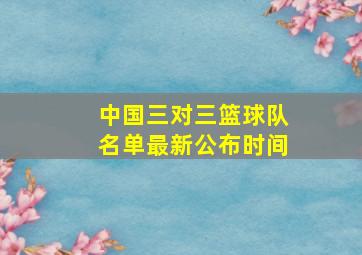 中国三对三篮球队名单最新公布时间